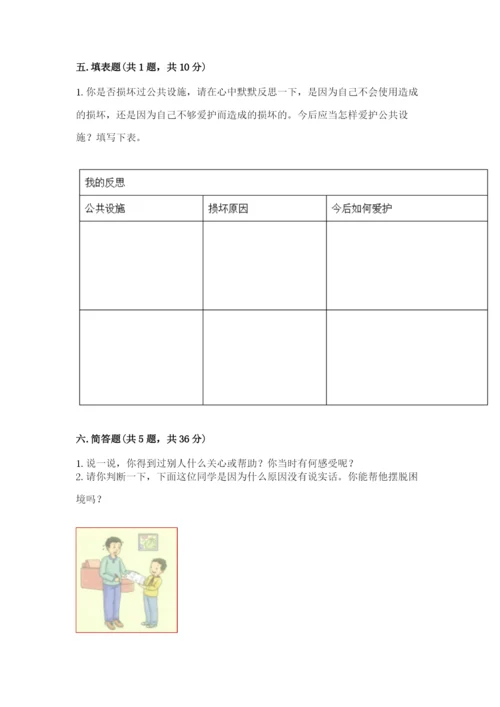 五. 填表题（共 1 题，共 10 分）

1. 你是否损坏过公共设施，请在心中默默反思一下，是因为自己不会使用造成的损坏，还是因为自己不够爱护而造成的损坏的。今后应当怎样爱护公共设施？填写下表。

| 我的反思 | | |
|---|---|---|
| 公共设施 | 损坏原因 | 今后如何爱护 |
| | | |
| | | |

六. 简答题（共 5 题，共 36 分）

1. 说一说，你得到过别人什么关心或帮助？你当时有何感受呢？
2. 请你判断一下，下面这位同学是因为什么原因没有说实话。你能帮他摆脱困境吗？